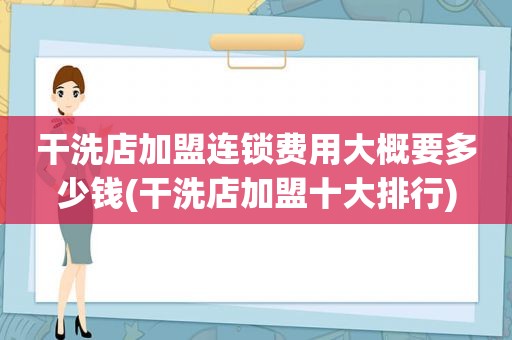 干洗店加盟连锁费用大概要多少钱(干洗店加盟十大排行)